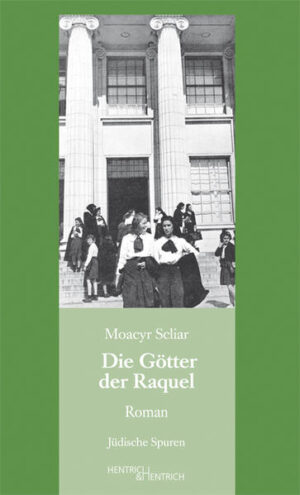 Moacyr Scliar

Die Götter der Raquel

Roman

Jüdische Spuren

HENTRICH & HENTRICH